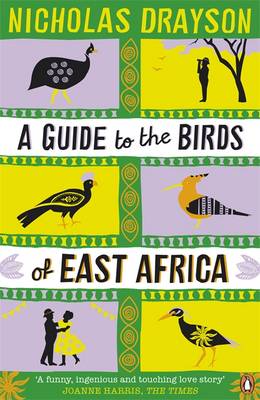 NICHOLAS DRAYSON

A GUIDE to the BIRDS of EAST AFRICA

'A funny, ingenious and touching love story'
JOANNE HARRIS, THE TIMES